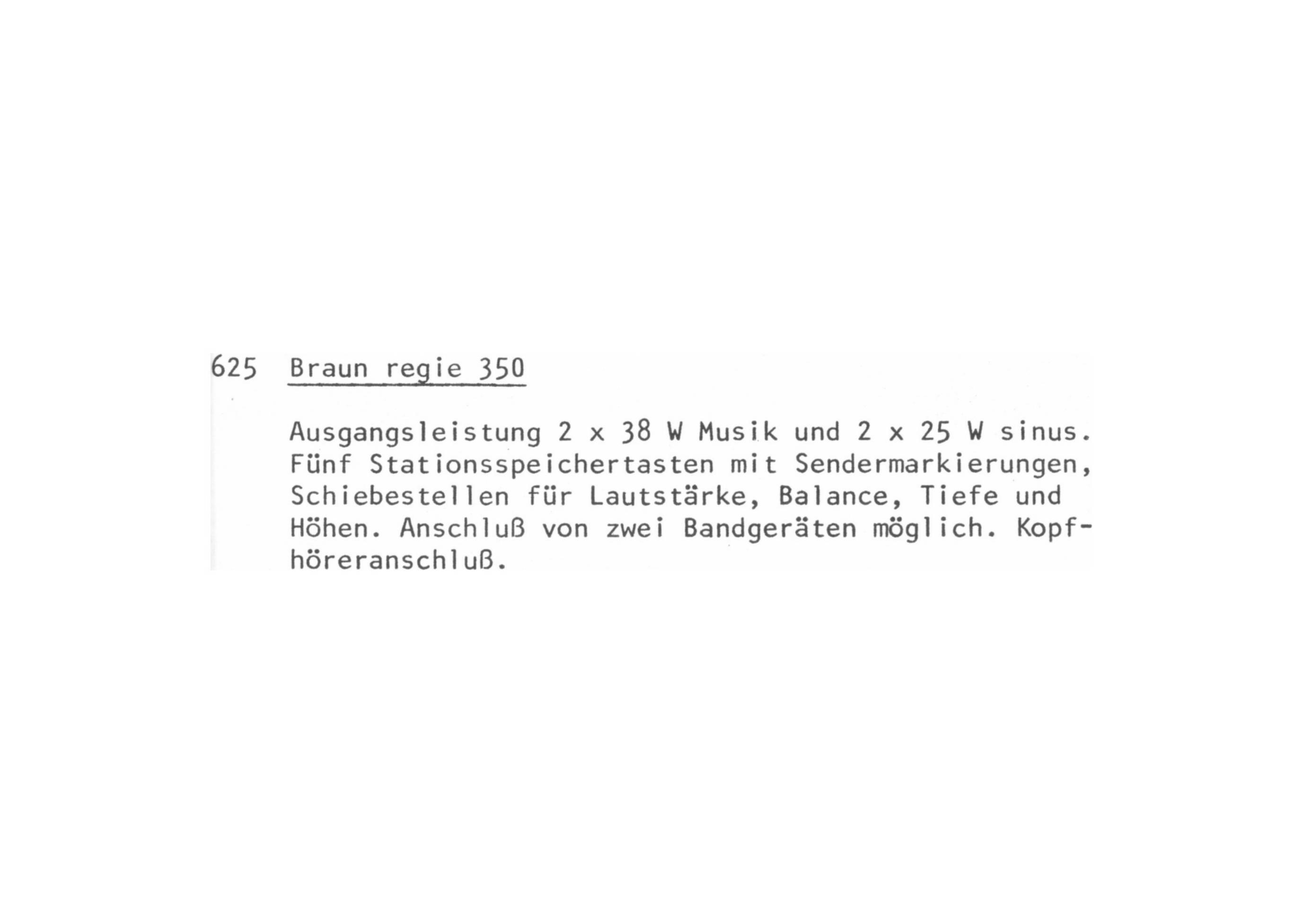 625 Braun regie 350

Ausgangsleistung 2 x 38 W Musik und 2 x 25 W sinus. Fünf Stationsspeichertasten mit Sendermarkierungen, Schiebestellen für Lautstärke, Balance, Tiefe und Höhen. Anschluß von zwei Bandgeräten möglich. Kopfhöreranschluß.